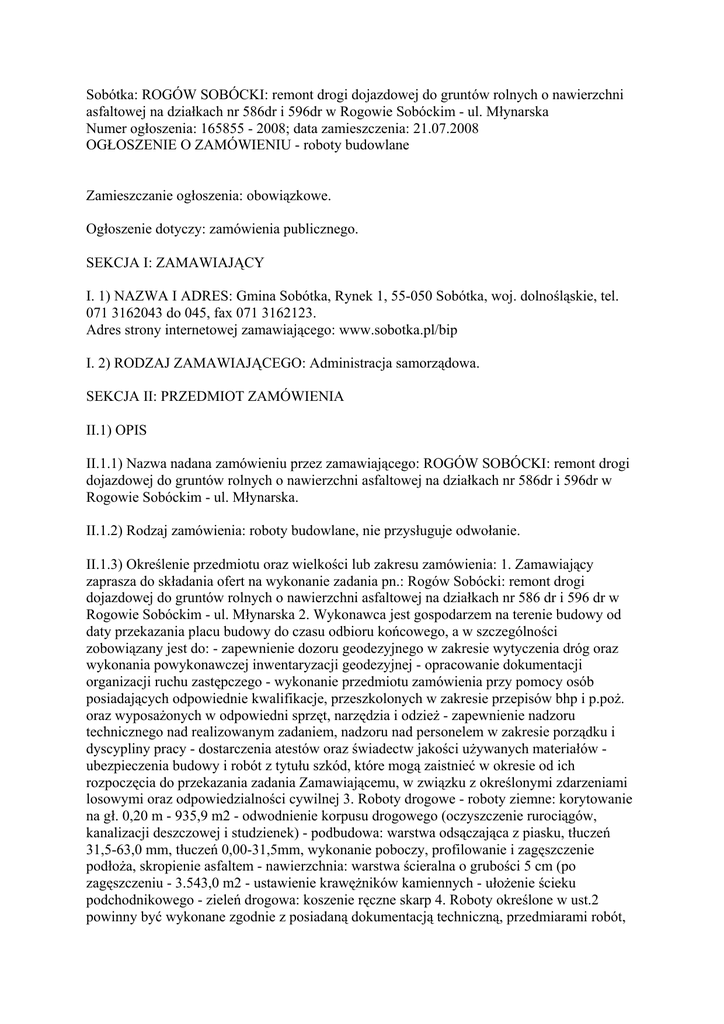 Sobótka: ROGÓW SOBÓCKI: remont drogi dojazdowej do gruntów rolnych o nawierzchni asfaltowej na działkach nr 586dr i 596dr w Rogowie Sobóckim - ul. Młynarska
Numer ogłoszenia: 165855 - 2008; data zamieszczenia: 21.07.2008
OGŁOSZENIE O ZAMÓWIENIU - roboty budowlane

Zamieszczanie ogłoszenia: obowiązkowe.

Ogłoszenie dotyczy: zamówienia publicznego.

SEKCJA I: ZAMAWIAJĄCY

I. 1) NAZWA I ADRES: Gmina Sobótka, Rynek 1, 55-050 Sobótka, woj. dolnośląskie, tel. 071 3162043 do 045, fax 071 3162123.
Adres strony internetowej zamawiającego: www.sobotka.pl/bip

I. 2) RODZAJ ZAMAWIAJĄCEGO: Administracja samorządowa.

SEKCJA II: PRZEDMIOT ZAMÓWIENIA

II.1) OPIS

II.1.1) Nazwa nadana zamówieniu przez zamawiającego: ROGÓW SOBÓCKI: remont drogi dojazdowej do gruntów rolnych o nawierzchni asfaltowej na działkach nr 586dr i 596dr w Rogowie Sobóckim - ul. Młynarska.

II.1.2) Rodzaj zamówienia: roboty budowlane, nie przysługuje odwołanie.

II.1.3) Określenie przedmiotu oraz wielkości lub zakresu zamówienia: 1. Zamawiający zaprasza do składania ofert na wykonanie zadania pn.: Rogów Sobócki: remont drogi dojazdowej do gruntów rolnych o nawierzchni asfaltowej na działkach nr 586 dr i 596 dr w Rogowie Sobóckim - ul. Młynarska 2. Wykonawca jest gospodarzem na terenie budowy od daty przekazania placu budowy do czasu odbioru końcowego, a w szczególności zobowiązany jest do: - zapewnienie dozoru geodezyjnego w zakresie wytyczenia dróg oraz wykonania powykonawczej inwentaryzacji geodezyjnej - opracowanie dokumentacji organizacji ruchu zastępczego - wykonanie przedmiotu zamówienia przy pomocy osób posiadających odpowiednie kwalifikacje, przeszkolonych w zakresie przepisów bhp i p.poż. oraz wyposażonych w odpowiedni sprzęt, narzędzia i odzież - zapewnienie nadzoru technicznego nad realizowanym zadaniem, nadzoru nad personelem w zakresie porządku i dyscypliny pracy - dostarczenia atestów oraz świadectw jakości używanych materiałów - ubezpieczenia budowy i robót z tytułu szkód, które mogą zaistnieć w okresie od ich rozpoczęcia do przekazania zadania Zamawiającemu, w związku z określonymi zdarzeniami losowymi oraz odpowiedzialności cywilnej 3. Roboty drogowe - roboty ziemne: korytowanie na gł. 0,20 m - 935,9 m2 - odwodnienie korpusu drogowego (oczyszczenie rurociągów, kanalizacji deszczowej i studzienek) - podbudowa: warstwa odsączająca z piasku, tłuczeń 31,5-63,0 mm, tłuczeń 0,00-31,5mm, wykonanie poboczy, profilowanie i zagęszczenie podłoża, skropienie asfaltem - nawierzchnia: warstwa ścieralna o grubości 5 cm (po zagęszczeniu - 3.543,0 m2 - ustawienie krawężników kamiennych - ułożenie ścieku podchodnikowego - zieleń drogowa: koszenie ręczne skarp 4. Roboty określone w ust.2 powinny być wykonane zgodnie z posiadaną dokumentacją techniczną, przedmiarami robót,